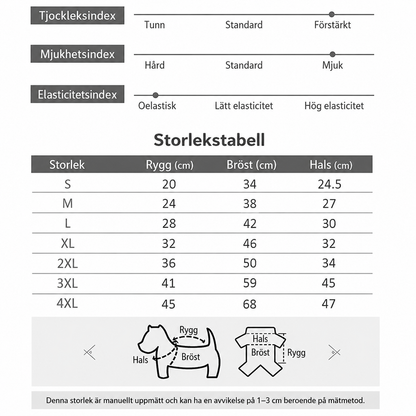 Tjockleksindex
Tunn Standard Förstärkt

Mjukhetsindex
Hård Standard Mjuk

Elasticitetsindex
Oelastisk Lätt elasticitet Hög elasticitet

Storlekstabell

| Storlek | Rygg (cm) | Bröst (cm) | Hals (cm) |
|---|---|---|---|
| S | 20 | 34 | 24.5 |
| M | 24 | 38 | 27 |
| L | 28 | 42 | 30 |
| XL | 32 | 46 | 32 |
| 2XL | 36 | 50 | 34 |
| 3XL | 41 | 59 | 45 |
| 4XL | 45 | 68 | 47 |

Rygg
Hals
Bröst
Hals
Bröst
Rygg

Denna storlek är manuellt uppmätt och kan ha en avvikelse på 1–3 cm beroende på mätmetod.